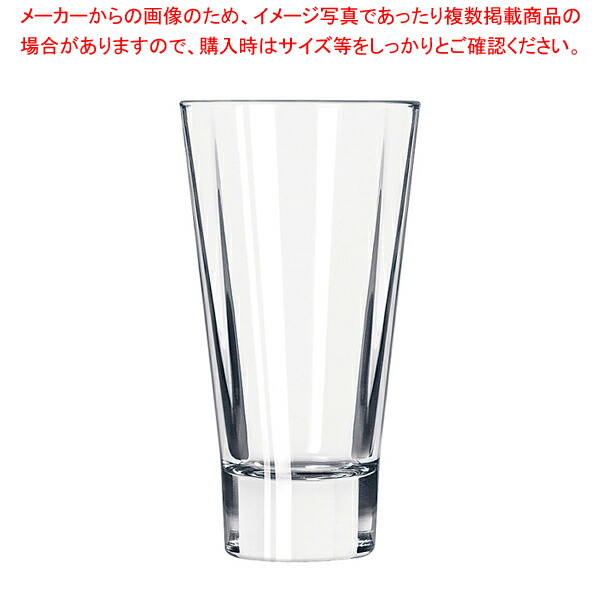 メーカーからの画像のため、イメージ写真であったり複数掲載商品の場合がありますので、購入時はサイズ等をしっかりとご確認ください。